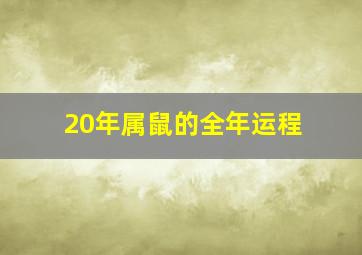 20年属鼠的全年运程